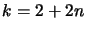 $k = 2 + 2n$